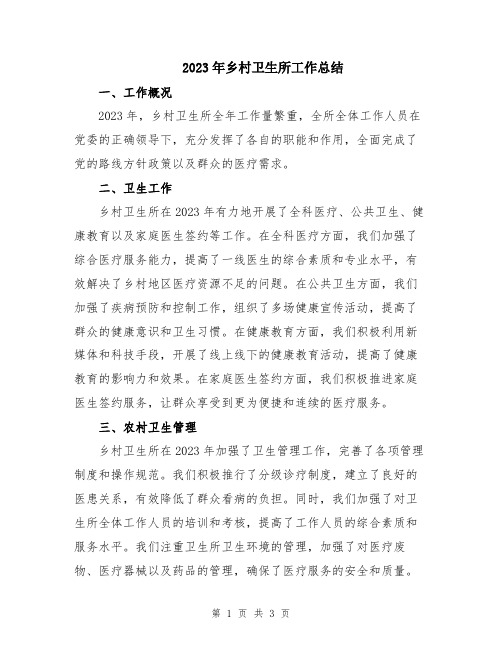 2023年乡村卫生所工作总结

一、工作概况

2023年，乡村卫生所全年工作量繁重，全所全体工作人员在党委的正确领导下，充分发挥了各自的职能和作用，全面完成了党的路线方针政策以及群众的医疗需求。

二、卫生工作

乡村卫生所在2023年有力地开展了全科医疗、公共卫生、健康教育以及家庭医生签约等工作。在全科医疗方面，我们加强了综合医疗服务能力，提高了一线医生的综合素质和专业水平，有效解决了乡村地区医疗资源不足的问题。在公共卫生方面，我们加强了疾病预防和控制工作，组织了多场健康宣传活动，提高了群众的健康意识和卫生习惯。在健康教育方面，我们积极利用新媒体和科技手段，开展了线上线下的健康教育活动，提高了健康教育的影响力和效果。在家庭医生签约方面，我们积极推进家庭医生签约服务，让群众享受到更为便捷和连续的医疗服务。

三、农村卫生管理

乡村卫生所在2023年加强了卫生管理工作，完善了各项管理制度和操作规范。我们积极推行了分级诊疗制度，建立了良好的医患关系，有效降低了群众看病的负担。同时，我们加强了对卫生所全体工作人员的培训和考核，提高了工作人员的综合素质和服务水平。我们注重卫生所卫生环境的管理，加强了对医疗废物、医疗器械以及药品的管理，确保了医疗服务的安全和质量。

第 1 页 共 3 页